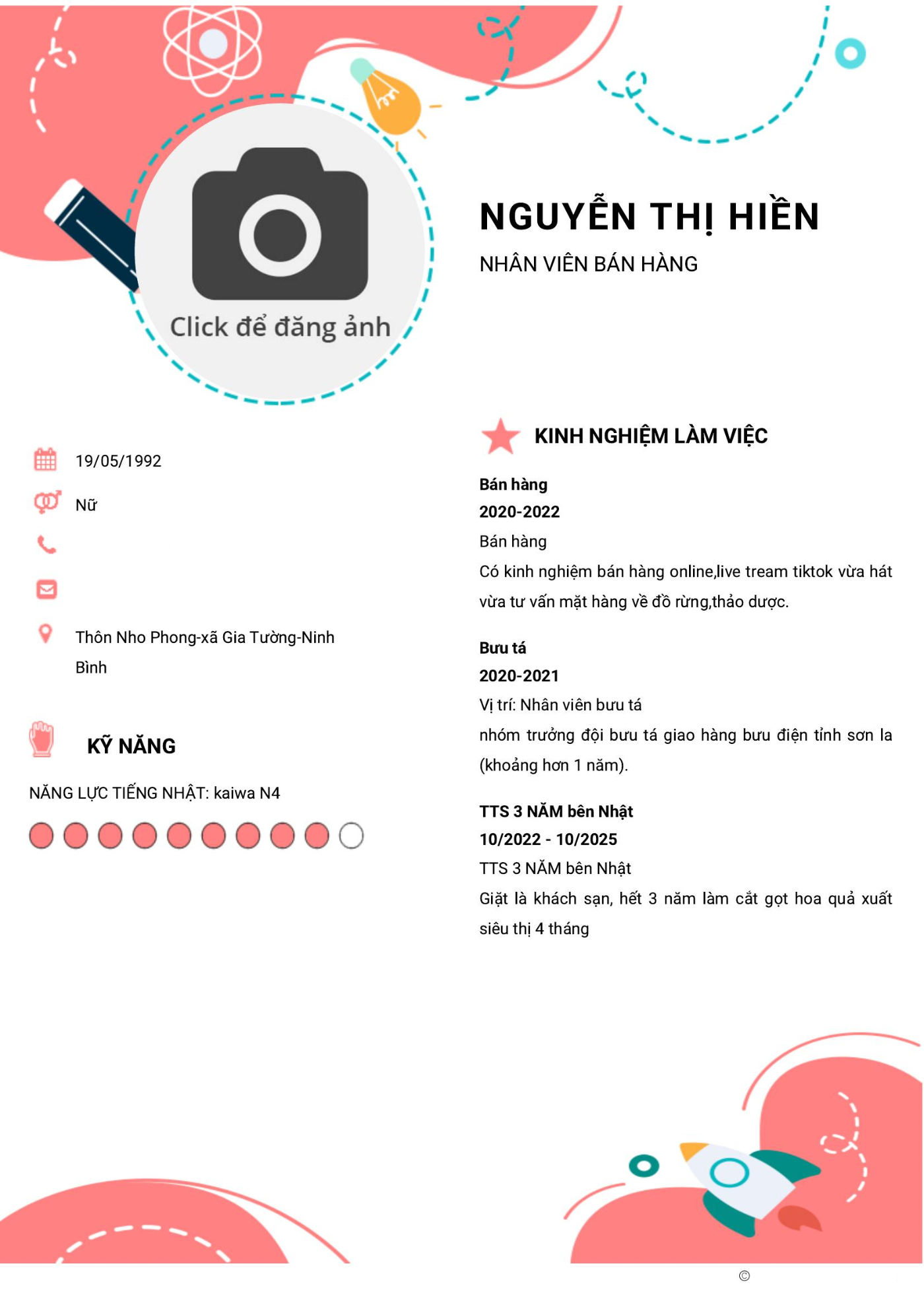 Click để đăng ảnh

NGUYỄN THỊ HIỀN

NHÂN VIÊN BÁN HÀNG

19/05/1992

Nữ

Thôn Nho Phong-xã Gia Tường-Ninh Bình

KỸ NĂNG

NĂNG LỰC TIẾNG NHẬT: kaiwa N4

KINH NGHIỆM LÀM VIỆC

Bán hàng
2020-2022
Bán hàng
Có kinh nghiệm bán hàng online,live tream tiktok vừa hát vừa tư vấn mặt hàng về đồ rừng,thảo dược.

Bưu tá
2020-2021
Vị trí: Nhân viên bưu tá
nhóm trưởng đội bưu tá giao hàng bưu điện tỉnh sơn la (khoảng hơn 1 năm).

TTS 3 NĂM bên Nhật
10/2022 - 10/2025
TTS 3 NĂM bên Nhật
Giặt là khách sạn, hết 3 năm làm cắt gọt hoa quả xuất siêu thị 4 tháng

©